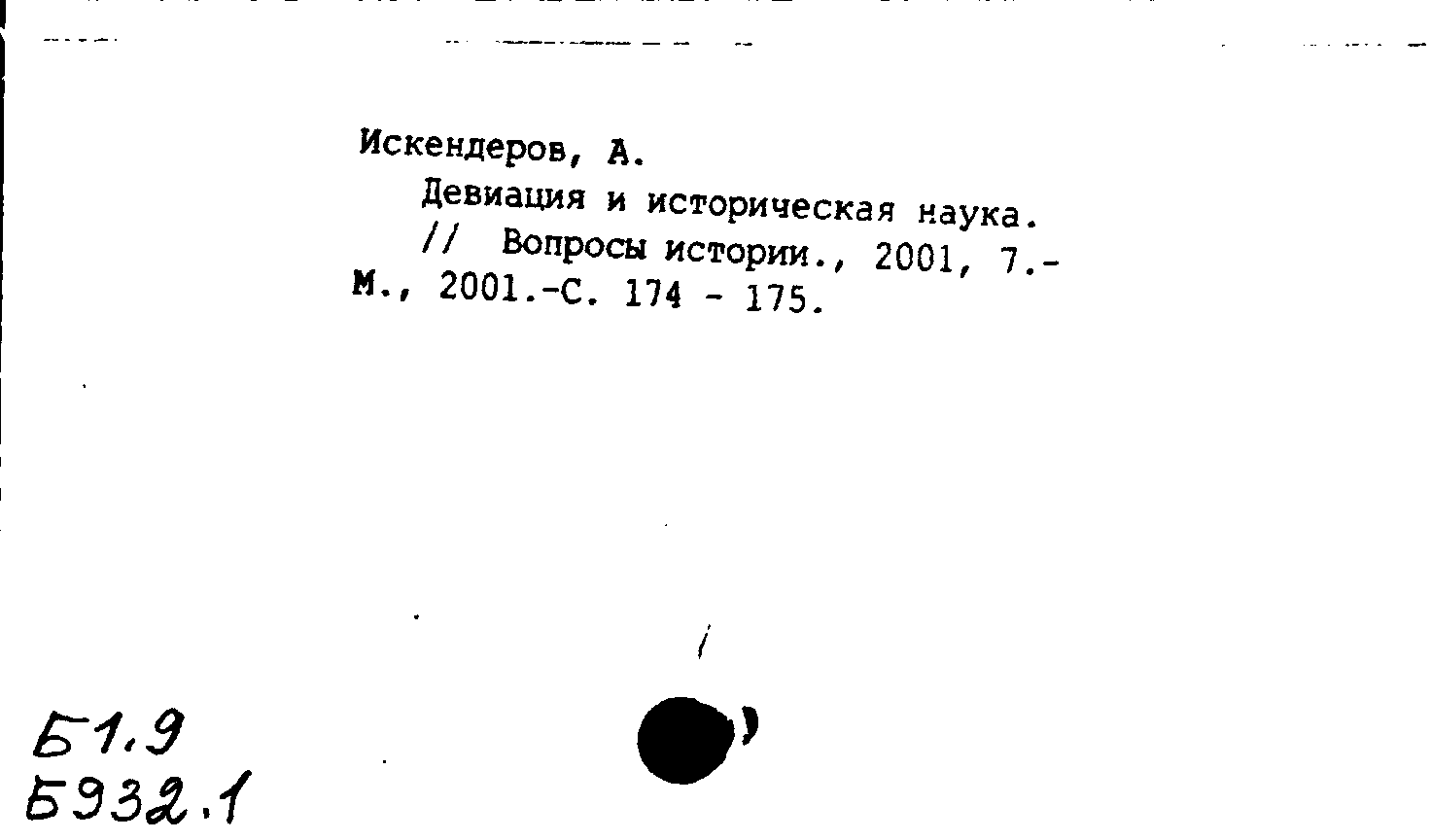 Искендеров, А.
Девиация и историческая наука. // Вопросы истории., 2001, 7.- М., 2001.-С. 174 - 175.

Б1.9
Б932.1